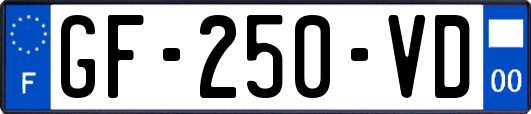 F
GF-250-VD
00